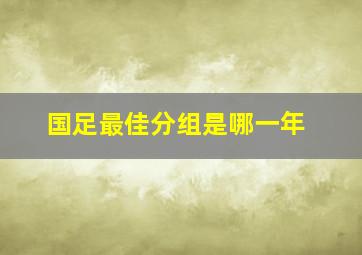 国足最佳分组是哪一年